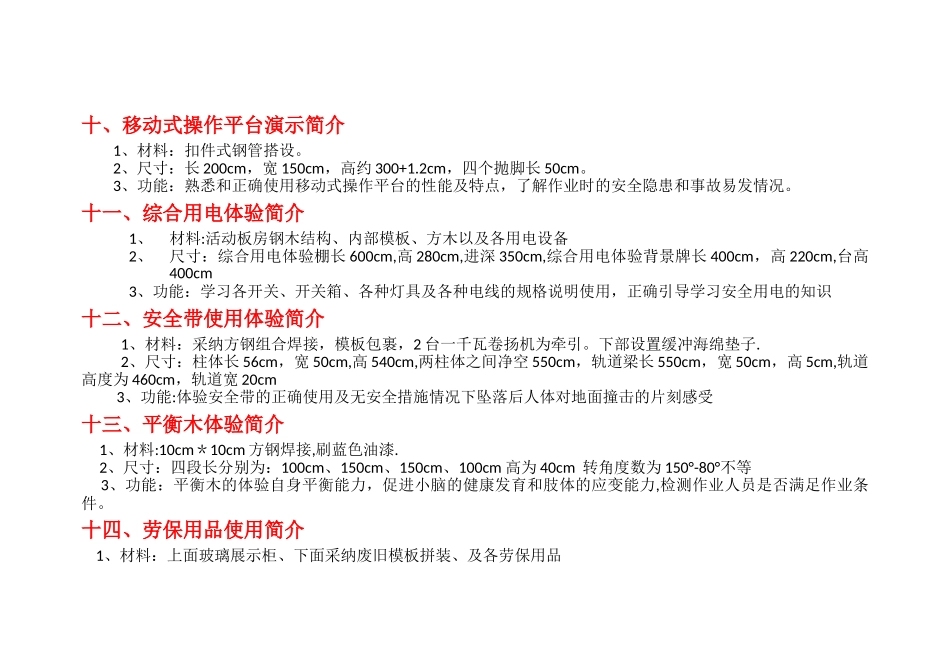 十、移动式操作平台演示简介

1、材料：扣件式钢管搭设。

2、尺寸：长 200cm，宽 150cm，高约 300+1.2cm，四个抛脚长 50cm。

3、功能：熟悉和正确使用移动式操作平台的性能及特点，了解作业时的安全隐患和事故易发情况。

十一、综合用电体验简介

1、 材料:活动板房钢木结构、内部模板、方木以及各用电设备

2、 尺寸：综合用电体验棚长 600cm,高 280cm,进深 350cm,综合用电体验背景牌长 400cm，高 220cm,台高 400cm

3、功能：学习各开关、开关箱、各种灯具及各种电线的规格说明使用，正确引导学习安全用电的知识

十二、安全带使用体验简介

1、材料：采纳方钢组合焊接，模板包裹，2 台一千瓦卷扬机为牵引。下部设置缓冲海绵垫子.

2、尺寸：柱体长 56cm，宽 50cm,高 540cm,两柱体之间净空 550cm，轨道梁长 550cm，宽 50cm，高 5cm,轨道高度为 460cm，轨道宽 20cm

3、功能:体验安全带的正确使用及无安全措施情况下坠落后人体对地面撞击的片刻感受

十三、平衡木体验简介

1、材料:10cm＊10cm 方钢焊接,刷蓝色油漆.

2、尺寸：四段长分别为：100cm、150cm、150cm、100cm 高为 40cm 转角度数为 150°-80°不等

3、功能：平衡木的体验自身平衡能力，促进小脑的健康发育和肢体的应变能力,检测作业人员是否满足作业条件。

十四、劳保用品使用简介

1、材料：上面玻璃展示柜、下面采纳废旧模板拼装、及各劳保用品